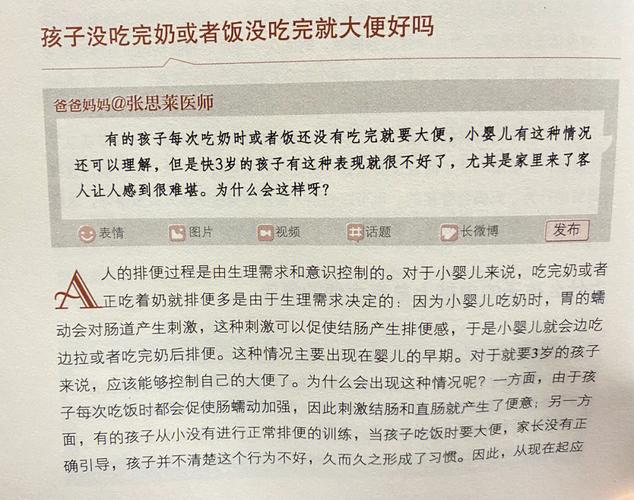 孩子没吃完奶或者饭没吃完就大便好吗

爸爸妈妈@张思莱医师

有的孩子每次吃奶时或者饭还没有吃完就要大便，小婴儿有这种情况还可以理解，但是快3岁的孩子有这种表现就很不好了，尤其是家里来了客人让人感到很难堪。为什么会这样呀？

表情 图片 视频 话题 长微博 发布

A 人的排便过程是由生理需求和意识控制的。对于小婴儿来说，吃完奶或者正吃着奶就排便多是由于生理需求决定的：因为小婴儿吃奶时，胃的蠕动会对肠道产生刺激，这种刺激可以促使结肠产生排便感，于是小婴儿就会边吃边拉或者吃完奶后排便。这种情况主要出现在婴儿的早期。对于就要3岁的孩子来说，应该能够控制自己的大便了。为什么会出现这种情况呢？一方面，由于孩子每次吃饭时都会促使肠蠕动加强，因此刺激结肠和直肠就产生了便意；另一方面，有的孩子从小没有进行正常排便的训练，当孩子吃饭时要大便，家长没有正确引导，孩子并不清楚这个行为不好，久而久之形成了习惯。因此，从现在起应